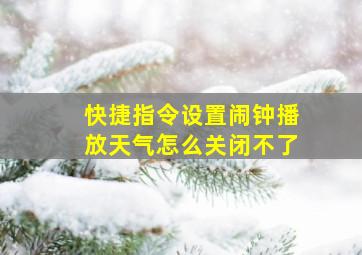 快捷指令设置闹钟播放天气怎么关闭不了